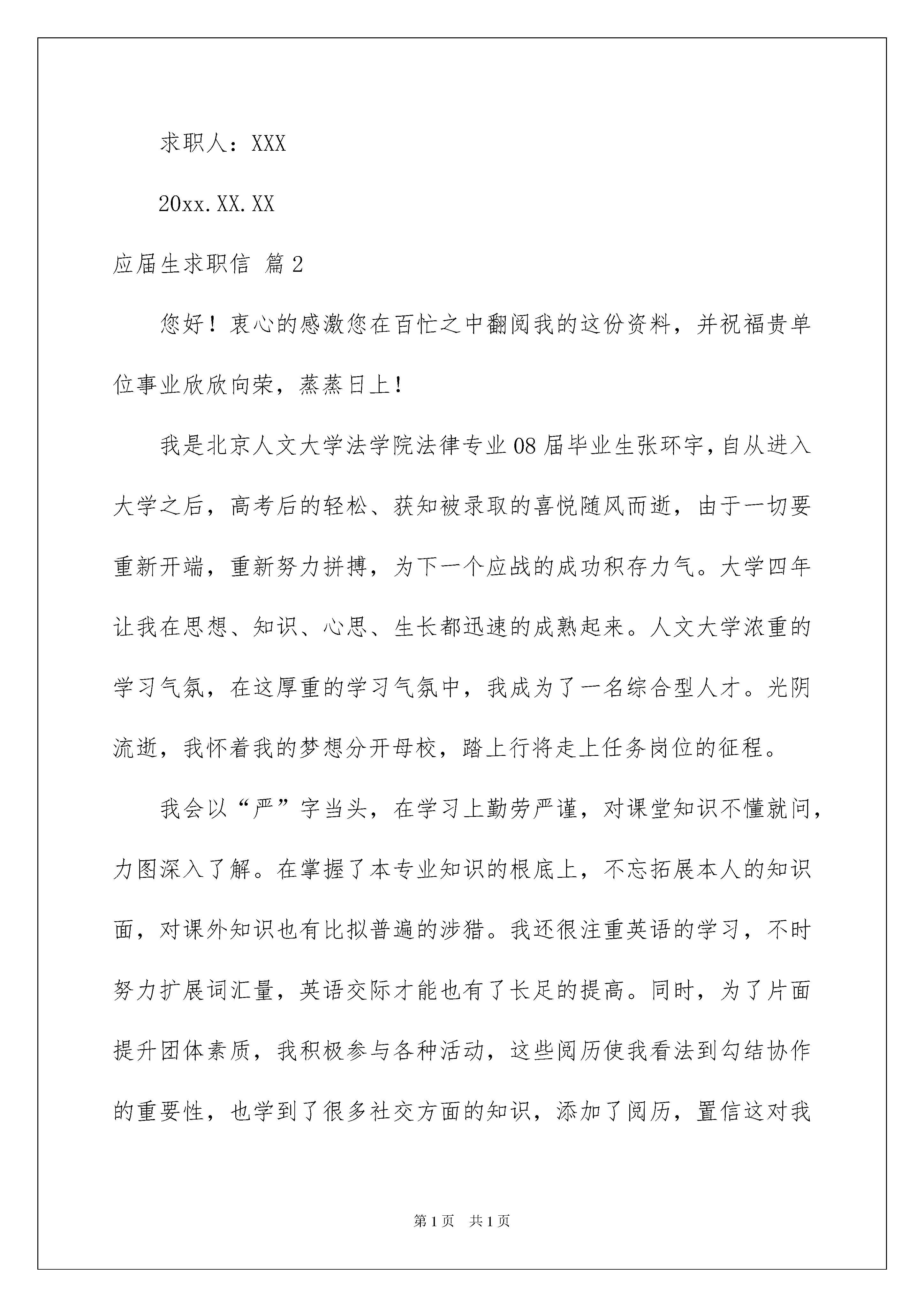 求职人：XXX

20xx.XX.XX

应届生求职信 篇2

您好！衷心的感激您在百忙之中翻阅我的这份资料，并祝福贵单位事业欣欣向荣，蒸蒸日上！

我是北京人文大学法学院法律专业08届毕业生张环宇，自从进入大学之后，高考后的轻松、获知被录取的喜悦随风而逝，由于一切要重新开端，重新努力拼搏，为下一个应战的成功积存力气。大学四年让我在思想、知识、心思、生长都迅速的成熟起来。人文大学浓重的学习气氛，在这厚重的学习气氛中，我成为了一名综合型人才。光阴流逝，我怀着我的梦想分开母校，踏上行将走上任务岗位的征程。

我会以“严”字当头，在学习上勤劳严谨，对课堂知识不懂就问，力图深入了解。在掌握了本专业知识的根底上，不忘拓展本人的知识面，对课外知识也有比拟普遍的涉猎。我还很注重英语的学习，不时努力扩展词汇量，英语交际才能也有了长足的提高。同时，为了片面提升团体素质，我积极参与各种活动，这些阅历使我看法到勾结协作的重要性，也学到了很多社交方面的知识，添加了阅历，置信这对我

第1页 共1页